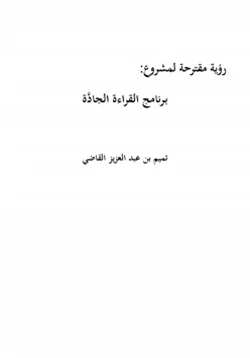 رؤية مقترحة لمشروع:

برنامج القراءة الجادَّة

تميم بن عبد العزيز القاضي